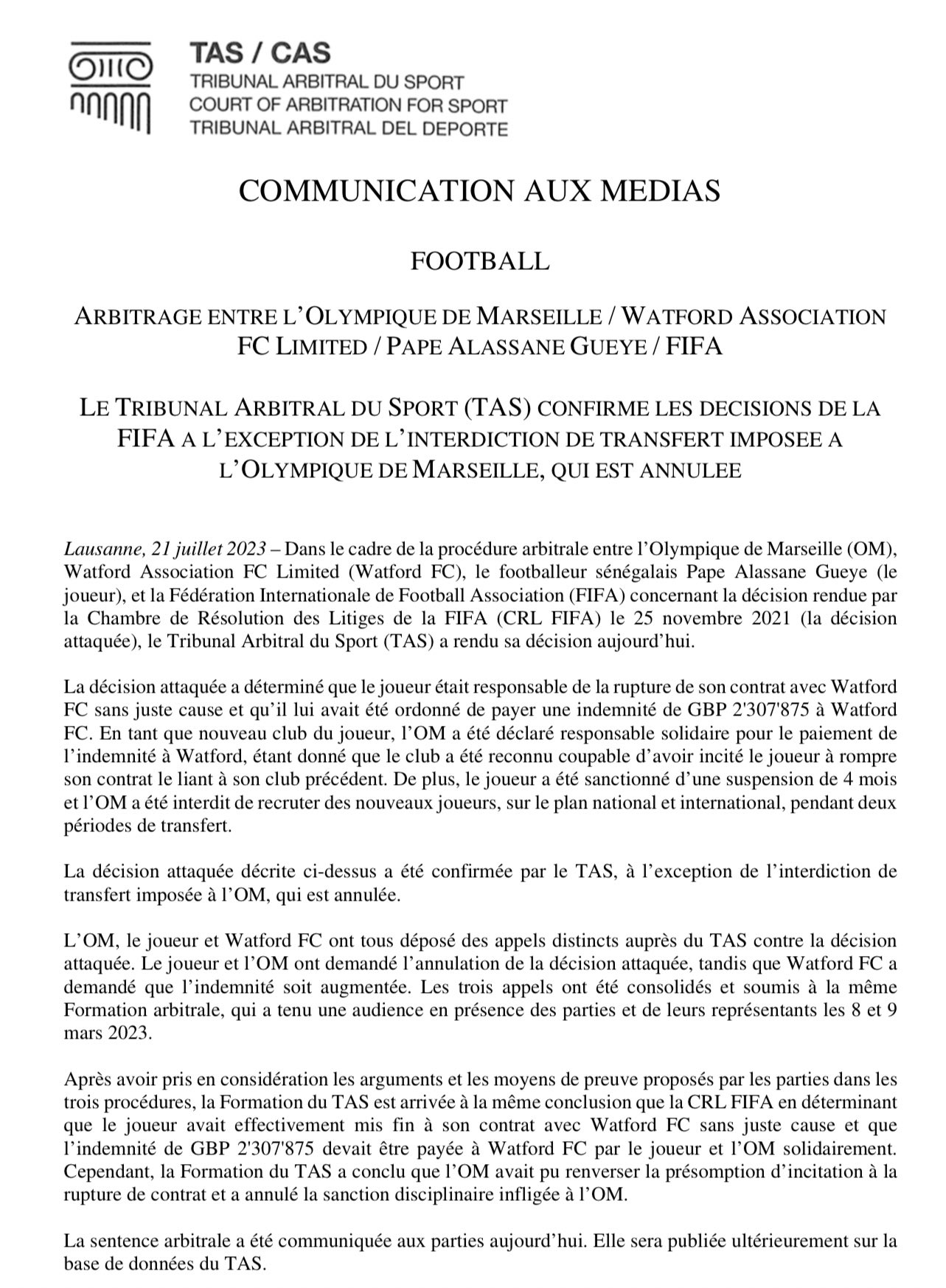 TAS / CAS
TRIBUNAL ARBITRAL DU SPORT
COURT OF ARBITRATION FOR SPORT
TRIBUNAL ARBITRAL DEL DEPORTE

COMMUNICATION AUX MEDIAS

FOOTBALL

ARBITRAGE ENTRE L'OLYMPIQUE DE MARSEILLE / WATFORD ASSOCIATION FC LIMITED / PAPE ALASSANE GUEYE / FIFA

LE TRIBUNAL ARBITRAL DU SPORT (TAS) CONFIRME LES DECISIONS DE LA FIFA A L'EXCEPTION DE L'INTERDICTION DE TRANSFERT IMPOSEE A L'OLYMPIQUE DE MARSEILLE, QUI EST ANNULEE

Lausanne, 21 juillet 2023 – Dans le cadre de la procédure arbitrale entre l'Olympique de Marseille (OM), Watford Association FC Limited (Watford FC), le footballeur sénégalais Pape Alassane Gueye (le joueur), et la Fédération Internationale de Football Association (FIFA) concernant la décision rendue par la Chambre de Résolution des Litiges de la FIFA (CRL FIFA) le 25 novembre 2021 (la décision attaquée), le Tribunal Arbitral du Sport (TAS) a rendu sa décision aujourd'hui.

La décision attaquée a déterminé que le joueur était responsable de la rupture de son contrat avec Watford FC sans juste cause et qu'il lui avait été ordonné de payer une indemnité de GBP 2'307'875 à Watford FC. En tant que nouveau club du joueur, l'OM a été déclaré responsable solidaire pour le paiement de l'indemnité à Watford, étant donné que le club a été reconnu coupable d'avoir incité le joueur à rompre son contrat le liant à son club précédent. De plus, le joueur a été sanctionné d'une suspension de 4 mois et l'OM a été interdit de recruter des nouveaux joueurs, sur le plan national et international, pendant deux périodes de transfert.

La décision attaquée décrite ci-dessus a été confirmée par le TAS, à l'exception de l'interdiction de transfert imposée à l'OM, qui est annulée.

L'OM, le joueur et Watford FC ont tous déposé des appels distincts auprès du TAS contre la décision attaquée. Le joueur et l'OM ont demandé l'annulation de la décision attaquée, tandis que Watford FC a demandé que l'indemnité soit augmentée. Les trois appels ont été consolidés et soumis à la même Formation arbitrale, qui a tenu une audience en présence des parties et de leurs représentants les 8 et 9 mars 2023.

Après avoir pris en considération les arguments et les moyens de preuve proposés par les parties dans les trois procédures, la Formation du TAS est arrivée à la même conclusion que la CRL FIFA en déterminant que le joueur avait effectivement mis fin à son contrat avec Watford FC sans juste cause et que l'indemnité de GBP 2'307'875 devait être payée à Watford FC par le joueur et l'OM solidairement. Cependant, la Formation du TAS a conclu que l'OM avait pu renverser la présomption d'incitation à la rupture de contrat et a annulé la sanction disciplinaire infligée à l'OM.

La sentence arbitrale a été communiquée aux parties aujourd'hui. Elle sera publiée ultérieurement sur la base de données du TAS.